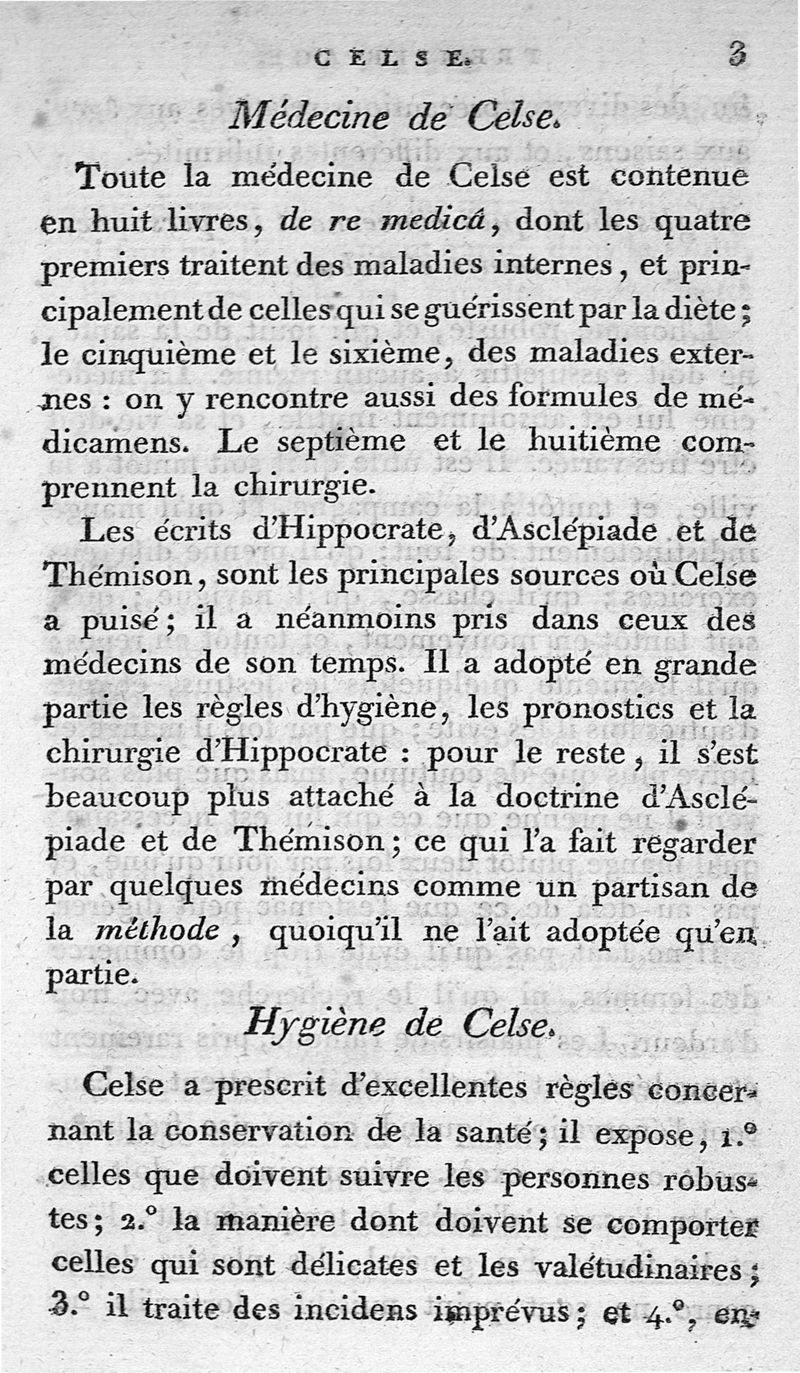 CELSE. 3

Médecine de Celse.

Toute la médecine de Celse est contenue en huit livres, de re medicâ, dont les quatre premiers traitent des maladies internes, et principalement de celles qui se guérissent par la diète; le cinquième et le sixième, des maladies externes : on y rencontre aussi des formules de médicamens. Le septième et le huitième comprennent la chirurgie.

Les écrits d'Hippocrate, d'Asclépiade et de Thémison, sont les principales sources où Celse a puisé; il a néanmoins pris dans ceux des médecins de son temps. Il a adopté en grande partie les règles d'hygiène, les pronostics et la chirurgie d'Hippocrate : pour le reste, il s'est beaucoup plus attaché à la doctrine d'Asclépiade et de Thémison; ce qui l'a fait regarder par quelques médecins comme un partisan de la méthode, quoiqu'il ne l'ait adoptée qu'en partie.

Hygiène de Celse.

Celse a prescrit d'excellentes règles concernant la conservation de la santé; il expose, 1.° celles que doivent suivre les personnes robustes; 2.° la manière dont doivent se comporter celles qui sont délicates et les valétudinaires; 3.° il traite des incidens imprévus; et 4.°, en-